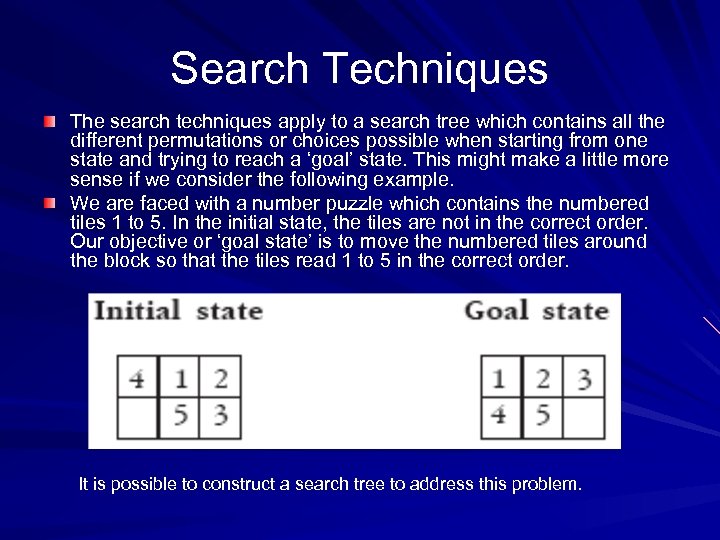 Search Techniques

The search techniques apply to a search tree which contains all the different permutations or choices possible when starting from one state and trying to reach a 'goal' state. This might make a little more sense if we consider the following example.

We are faced with a number puzzle which contains the numbered tiles 1 to 5. In the initial state, the tiles are not in the correct order. Our objective or 'goal state' is to move the numbered tiles around the block so that the tiles read 1 to 5 in the correct order.

Initial state

| 4 | 1 | 2 |
|---|---|---|
|   | 5 | 3 |

Goal state

| 1 | 2 | 3 |
|---|---|---|
| 4 | 5 |   |

It is possible to construct a search tree to address this problem.